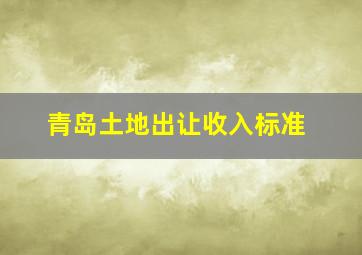 青岛土地出让收入标准